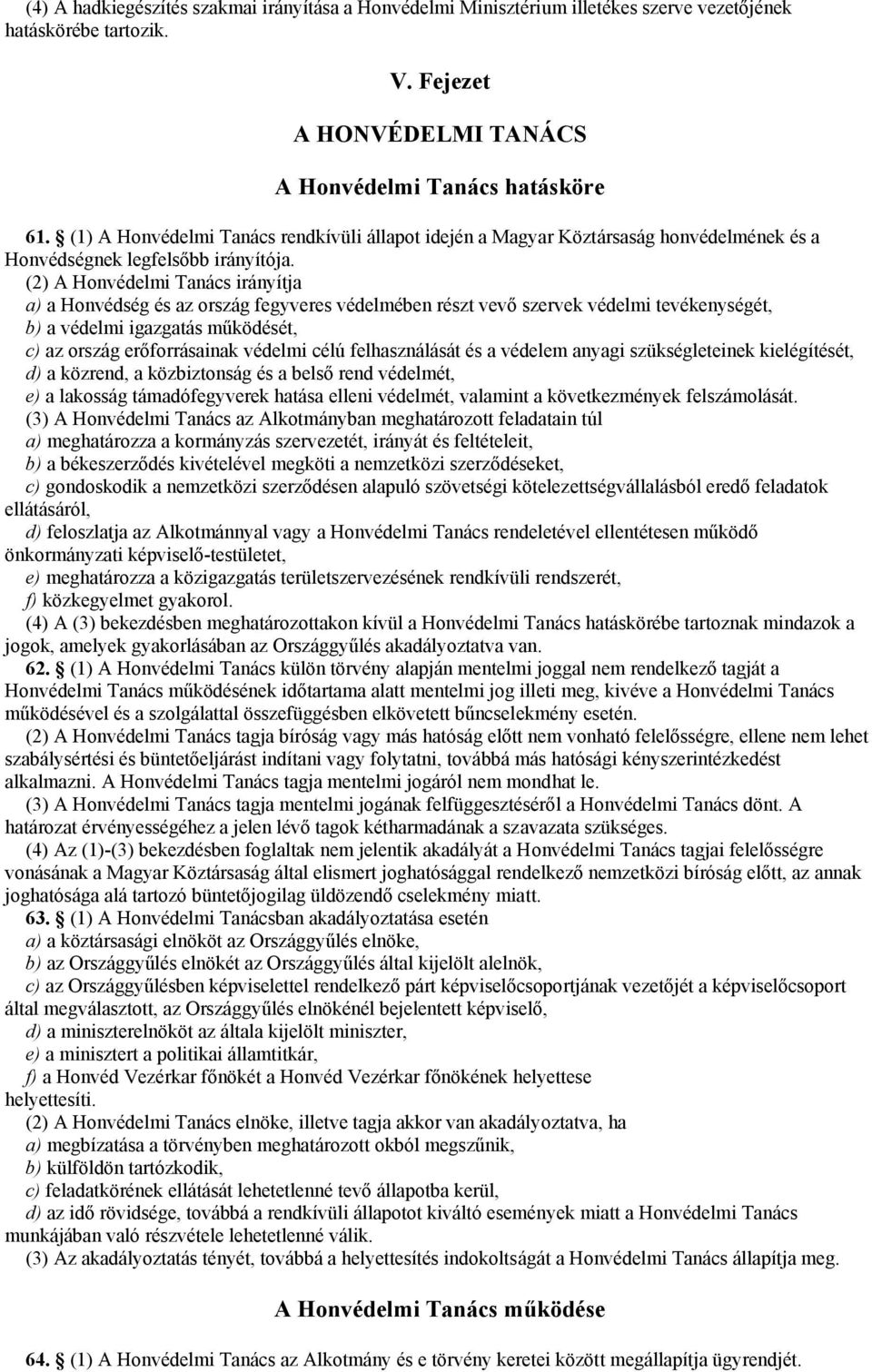 (4) A hadkiegészítés szakmai irányítása a Honvédelmi Minisztérium illetékes szerve vezetőjének hatáskörébe tartozik.

V. Fejezet

A HONVÉDELMI TANÁCS

A Honvédelmi Tanács hatásköre

61. § (1) A Honvédelmi Tanács rendkívüli állapot idején a Magyar Köztársaság honvédelmének és a Honvédségnek legfelsőbb irányítója.

(2) A Honvédelmi Tanács irányítja
a) a Honvédség és az ország fegyveres védelmében részt vevő szervek védelmi tevékenységét,
b) a védelmi igazgatás működését,
c) az ország erőforrásainak védelmi célú felhasználását és a védelem anyagi szükségleteinek kielégítését,
d) a közrend, a közbiztonság és a belső rend védelmét,
e) a lakosság támadófegyverek hatása elleni védelmét, valamint a következmények felszámolását.

(3) A Honvédelmi Tanács az Alkotmányban meghatározott feladatain túl
a) meghatározza a kormányzás szervezetét, irányát és feltételeit,
b) a békeszerződés kivételével megköti a nemzetközi szerződéseket,
c) gondoskodik a nemzetközi szerződésen alapuló szövetségi kötelezettségvállalásból eredő feladatok ellátásáról,
d) feloszlatja az Alkotmánnyal vagy a Honvédelmi Tanács rendeletével ellentétesen működő önkormányzati képviselő-testületet,
e) meghatározza a közigazgatás területszervezésének rendkívüli rendszerét,
f) közkegyelmet gyakorol.

(4) A (3) bekezdésben meghatározottakon kívül a Honvédelmi Tanács hatáskörébe tartoznak mindazok a jogok, amelyek gyakorlásában az Országgyűlés akadályoztatva van.

62. § (1) A Honvédelmi Tanács külön törvény alapján mentelmi joggal nem rendelkező tagját a Honvédelmi Tanács működésének időtartama alatt mentelmi jog illeti meg, kivéve a Honvédelmi Tanács működésével és a szolgálattal összefüggésben elkövetett bűncselekmény esetén.

(2) A Honvédelmi Tanács tagja bíróság vagy más hatóság előtt nem vonható felelősségre, ellene nem lehet szabálysértési és büntetőeljárást indítani vagy folytatni, továbbá más hatósági kényszerintézkedést alkalmazni. A Honvédelmi Tanács tagja mentelmi jogáról nem mondhat le.

(3) A Honvédelmi Tanács tagja mentelmi jogának felfüggesztéséről a Honvédelmi Tanács dönt. A határozat érvényességéhez a jelen lévő tagok kétharmadának a szavazata szükséges.

(4) Az (1)-(3) bekezdésben foglaltak nem jelentik akadályát a Honvédelmi Tanács tagjai felelősségre vonásának a Magyar Köztársaság által elismert joghatósággal rendelkező nemzetközi bíróság előtt, az annak joghatósága alá tartozó büntetőjogilag üldözendő cselekmény miatt.

63. § (1) A Honvédelmi Tanácsban akadályoztatása esetén
a) a köztársasági elnököt az Országgyűlés elnöke,
b) az Országgyűlés elnökét az Országgyűlés által kijelölt alelnök,
c) az Országgyűlésben képviselettel rendelkező párt képviselőcsoportjának vezetőjét a képviselőcsoport által megválasztott, az Országgyűlés elnökénél bejelentett képviselő,
d) a miniszterelnököt az általa kijelölt miniszter,
e) a minisztert a politikai államtitkár,
f) a Honvéd Vezérkar főnökét a Honvéd Vezérkar főnökének helyettese helyettesíti.

(2) A Honvédelmi Tanács elnöke, illetve tagja akkor van akadályoztatva, ha
a) megbízatása a törvényben meghatározott okból megszűnik,
b) külföldön tartózkodik,
c) feladatkörének ellátását lehetetlenné tevő állapotba kerül,
d) az idő rövidsége, továbbá a rendkívüli állapotot kiváltó események miatt a Honvédelmi Tanács munkájában való részvétele lehetetlenné válik.

(3) Az akadályoztatás tényét, továbbá a helyettesítés indokoltságát a Honvédelmi Tanács állapítja meg.

A Honvédelmi Tanács működése

64. § (1) A Honvédelmi Tanács az Alkotmány és e törvény keretei között megállapítja ügyrendjét.